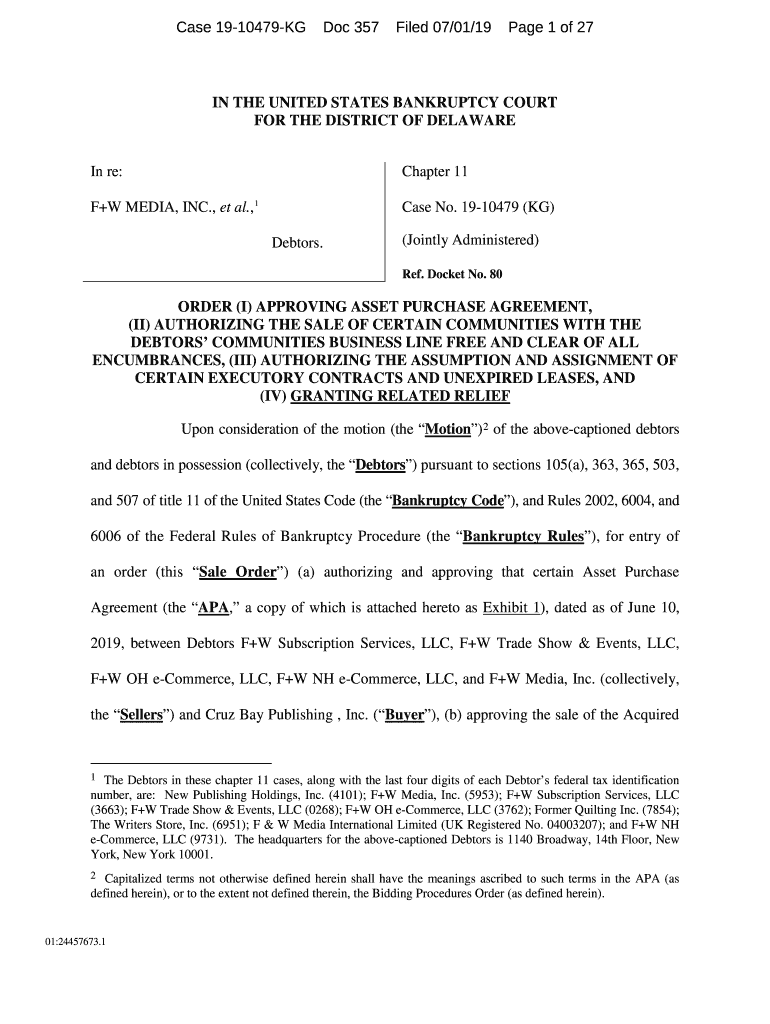 Case 19-10479-KG Doc 357 Filed 07/01/19 Page 1 of 27

IN THE UNITED STATES BANKRUPTCY COURT
FOR THE DISTRICT OF DELAWARE

In re:

F+W MEDIA, INC., et al.,$^1$

Debtors.

Chapter 11

Case No. 19-10479 (KG)

(Jointly Administered)

Ref. Docket No. 80

ORDER (I) APPROVING ASSET PURCHASE AGREEMENT, (II) AUTHORIZING THE SALE OF CERTAIN COMMUNITIES WITH THE DEBTORS' COMMUNITIES BUSINESS LINE FREE AND CLEAR OF ALL ENCUMBRANCES, (III) AUTHORIZING THE ASSUMPTION AND ASSIGNMENT OF CERTAIN EXECUTORY CONTRACTS AND UNEXPIRED LEASES, AND (IV) GRANTING RELATED RELIEF

Upon consideration of the motion (the "Motion")$^2$ of the above-captioned debtors and debtors in possession (collectively, the "Debtors") pursuant to sections 105(a), 363, 365, 503, and 507 of title 11 of the United States Code (the "Bankruptcy Code"), and Rules 2002, 6004, and 6006 of the Federal Rules of Bankruptcy Procedure (the "Bankruptcy Rules"), for entry of an order (this "Sale Order") (a) authorizing and approving that certain Asset Purchase Agreement (the "APA," a copy of which is attached hereto as Exhibit 1), dated as of June 10, 2019, between Debtors F+W Subscription Services, LLC, F+W Trade Show & Events, LLC, F+W OH e-Commerce, LLC, F+W NH e-Commerce, LLC, and F+W Media, Inc. (collectively, the "Sellers") and Cruz Bay Publishing , Inc. ("Buyer"), (b) approving the sale of the Acquired

$^1$ The Debtors in these chapter 11 cases, along with the last four digits of each Debtor's federal tax identification number, are: New Publishing Holdings, Inc. (4101); F+W Media, Inc. (5953); F+W Subscription Services, LLC (3663); F+W Trade Show & Events, LLC (0268); F+W OH e-Commerce, LLC (3762); Former Quilting Inc. (7854); The Writers Store, Inc. (6951); F & W Media International Limited (UK Registered No. 04003207); and F+W NH e-Commerce, LLC (9731). The headquarters for the above-captioned Debtors is 1140 Broadway, 14th Floor, New York, New York 10001.

$^2$ Capitalized terms not otherwise defined herein shall have the meanings ascribed to such terms in the APA (as defined herein), or to the extent not defined therein, the Bidding Procedures Order (as defined herein).

01:24457673.1